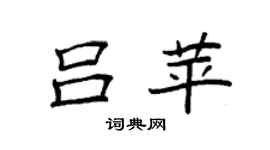 吕苹

词典网